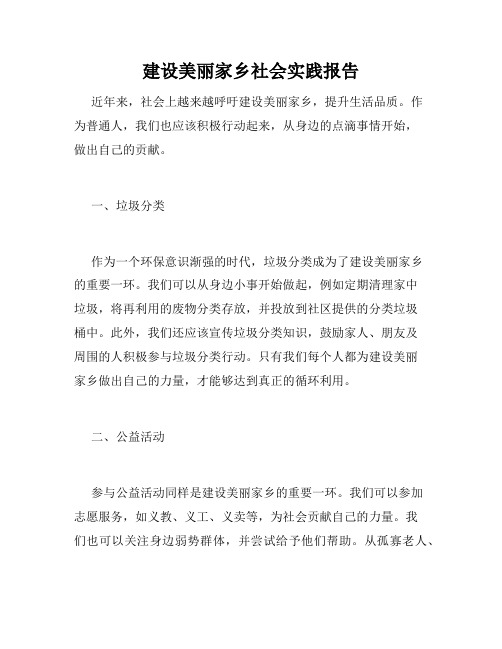 建设美丽家乡社会实践报告

近年来，社会上越来越呼吁建设美丽家乡，提升生活品质。作为普通人，我们也应该积极行动起来，从身边的点滴事情开始，做出自己的贡献。

一、垃圾分类

作为一个环保意识渐强的时代，垃圾分类成为了建设美丽家乡的重要一环。我们可以从身边小事开始做起，例如定期清理家中垃圾，将再利用的废物分类存放，并投放到社区提供的分类垃圾桶中。此外，我们还应该宣传垃圾分类知识，鼓励家人、朋友及周围的人积极参与垃圾分类行动。只有我们每个人都为建设美丽家乡做出自己的力量，才能够达到真正的循环利用。

二、公益活动

参与公益活动同样是建设美丽家乡的重要一环。我们可以参加志愿服务，如义教、义工、义卖等，为社会贡献自己的力量。我们也可以关注身边弱势群体，并尝试给予他们帮助。从孤寡老人、